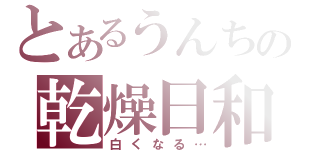 とあるうんちの
乾燥日和
白くなる…